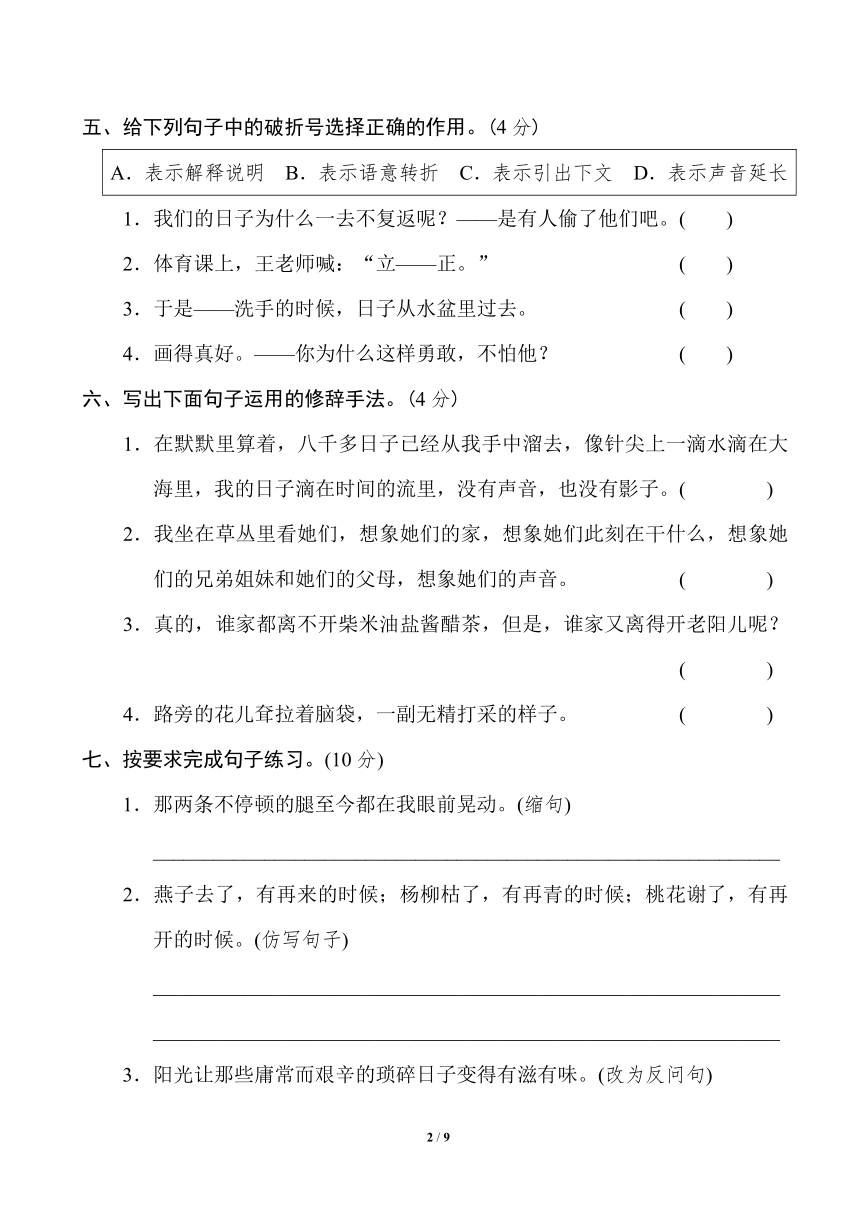 五、给下列句子中的破折号选择正确的作用。(4 分)

A．表示解释说明　B．表示语意转折　C．表示引出下文　D．表示声音延长

1．我们的日子为什么一去不复返呢？——是有人偷了他们吧。(　　)

2．体育课上，王老师喊：“立——正。”　(　　)

3．于是——洗手的时候，日子从水盆里过去。　(　　)

4．画得真好。——你为什么这样勇敢，不怕他？　(　　)

六、写出下面句子运用的修辞手法。(4 分)

1．在默默里算着，八千多日子已经从我手中溜去，像针尖上一滴水滴在大海里，我的日子滴在时间的流里，没有声音，也没有影子。(　　　)

2．我坐在草丛里看她们，想象她们的家，想象她们此刻在干什么，想象她们的兄弟姐妹和她们的父母，想象她们的声音。　(　　　)

3．真的，谁家都离不开柴米油盐酱醋茶，但是，谁家又离得开老阳儿呢？
(　　　)

4．路旁的花儿耷拉着脑袋，一副无精打采的样子。　(　　　)

七、按要求完成句子练习。(10 分)

1．那两条不停顿的腿至今都在我眼前晃动。(缩句)

2．燕子去了，有再来的时候；杨柳枯了，有再青的时候；桃花谢了，有再开的时候。(仿写句子)

3．阳光让那些庸常而艰辛的琐碎日子变得有滋有味。(改为反问句)

2 / 9